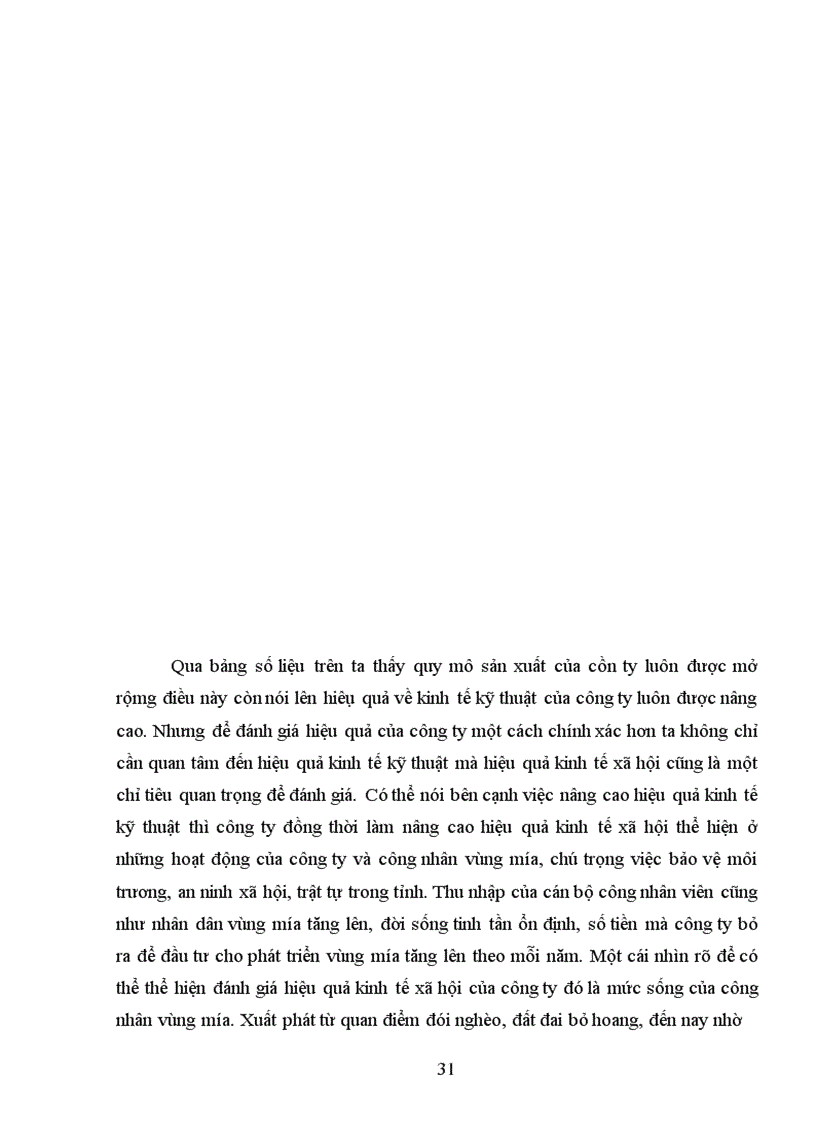 Qua bảng số liệu trên ta thấy quy mô sản xuất của côn ty luôn được mở rộng điều này còn nói lên hiệu quả về kinh tế kỹ thuật của công ty luôn được nâng cao. Nhưng để đánh giá hiệu quả của công ty một cách chính xác hơn ta không chỉ cần quan tâm đến hiệu quả kinh tế kỹ thuật mà hiệu quả kinh tế xã hội cũng là một chỉ tiêu quan trọng để đánh giá. Có thể nói bên cạnh việc nâng cao hiệu quả kinh tế kỹ thuật thì công ty đồng thời làm nâng cao hiệu quả kinh tế xã hội thể hiện ở những hoạt động của công ty và công nhân vùng mía, chú trọng việc bảo vệ môi trương, an ninh xã hội, trật tự trong tỉnh. Thu nhập của cán bộ công nhân viên cũng như nhân dân vùng mía tăng lên, đời sống tinh tần ổn định, số tiền mà công ty bỏ ra để đầu tư cho phát triển vùng mía tăng lên theo mỗi năm. Một cái nhìn rõ để có thể thể hiện đánh giá hiệu quả kinh tế xã hội của công ty đó là mức sống của công nhân vùng mía. Xuất phát từ quan điểm đói nghèo, đất đai bỏ hoang, đến nay nhờ

31